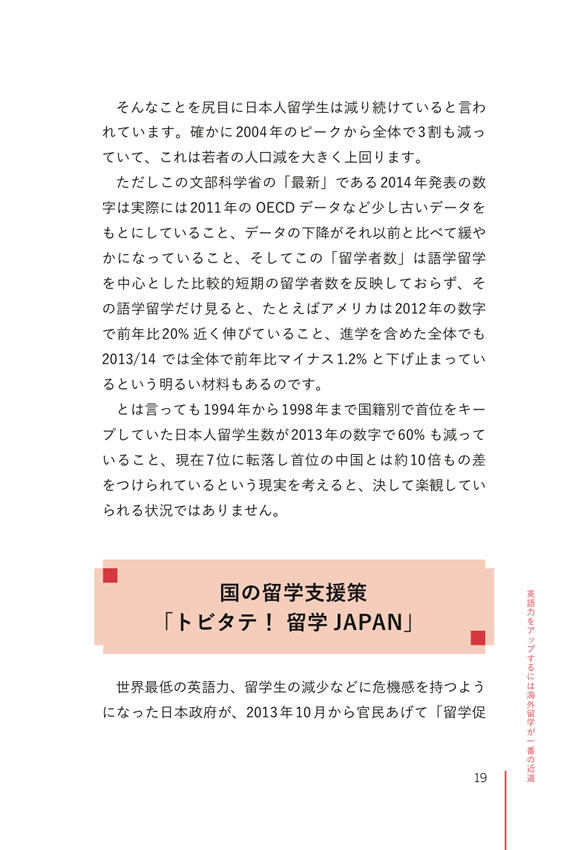 そんなことを尻目に日本人留学生は減り続けていると言われています。確かに2004年のピークから全体で3割も減っていて、これは若者の人口減を大きく上回ります。

ただしこの文部科学省の「最新」である2014年発表の数字は実際には2011年のOECDデータなど少し古いデータをもとにしていること、データの下降がそれ以前と比べて緩やかになっていること、そしてこの「留学者数」は語学留学を中心とした比較的短期の留学者数を反映しておらず、その語学留学だけ見ると、たとえばアメリカは2012年の数字で前年比20%近く伸びていること、進学を含めた全体でも2013/14では全体で前年比マイナス1.2%と下げ止まっているという明るい材料もあるのです。

とは言っても1994年から1998年まで国籍別で首位をキープしていた日本人留学生数が2013年の数字で60%も減っていること、現在7位に転落し首位の中国とは約10倍もの差をつけられているという現実を考えると、決して楽観していられる状況ではありません。

国の留学支援策
「トビタテ！ 留学JAPAN」

世界最低の英語力、留学生の減少などに危機感を持つようになった日本政府が、2013年10月から官民あげて「留学促

英語力をアップするには海外留学が一番の近道

19